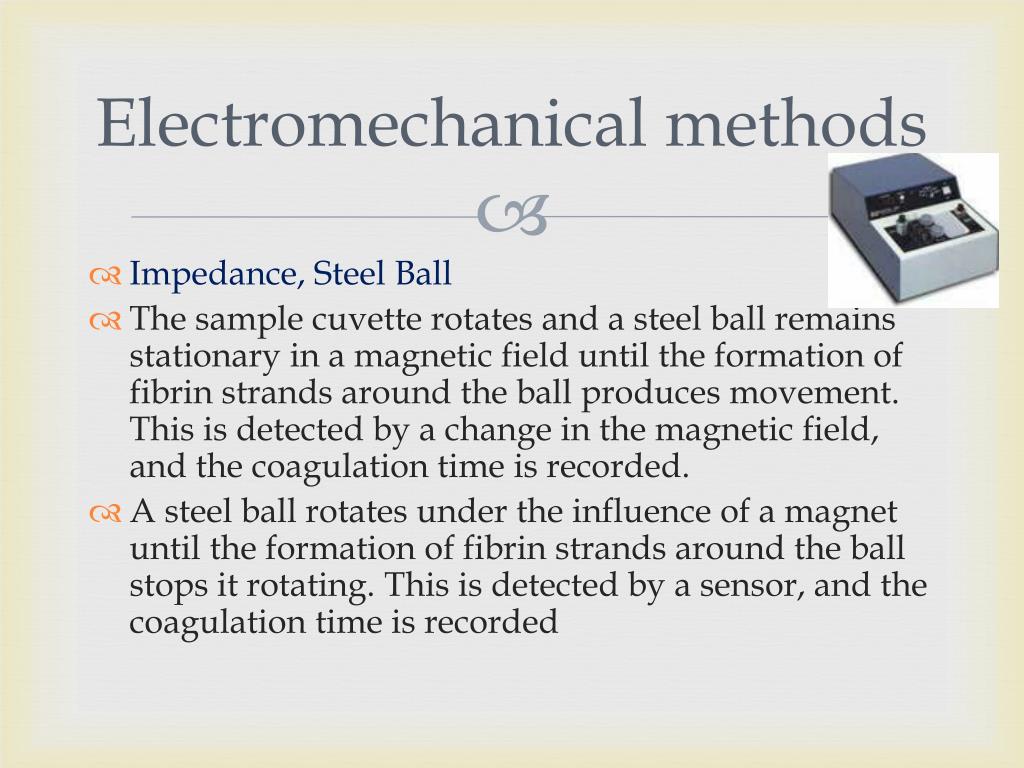 Electromechanical methods

Impedance, Steel Ball

The sample cuvette rotates and a steel ball remains stationary in a magnetic field until the formation of fibrin strands around the ball produces movement. This is detected by a change in the magnetic field, and the coagulation time is recorded.

A steel ball rotates under the influence of a magnet until the formation of fibrin strands around the ball stops it rotating. This is detected by a sensor, and the coagulation time is recorded